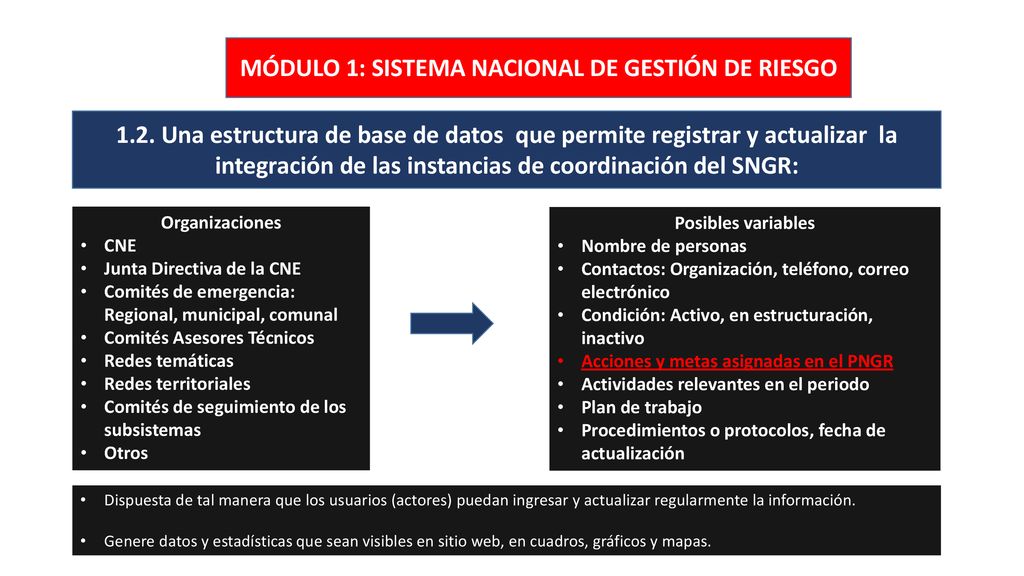 MÓDULO 1: SISTEMA NACIONAL DE GESTIÓN DE RIESGO

1.2. Una estructura de base de datos que permite registrar y actualizar la integración de las instancias de coordinación del SNGR:

Organizaciones
• CNE
• Junta Directiva de la CNE
• Comités de emergencia: Regional, municipal, comunal
• Comités Asesores Técnicos
• Redes temáticas
• Redes territoriales
• Comités de seguimiento de los subsistemas
• Otros

Posibles variables
• Nombre de personas
• Contactos: Organización, teléfono, correo electrónico
• Condición: Activo, en estructuración, inactivo
• Acciones y metas asignadas en el PNGR
• Actividades relevantes en el periodo
• Plan de trabajo
• Procedimientos o protocolos, fecha de actualización

• Dispuesta de tal manera que los usuarios (actores) puedan ingresar y actualizar regularmente la información.

• Genere datos y estadísticas que sean visibles en sitio web, en cuadros, gráficos y mapas.